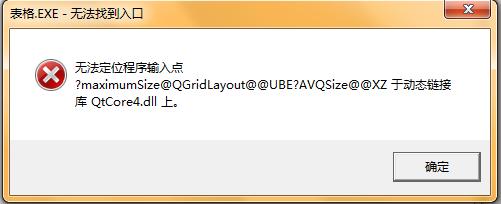 表格.EXE - 无法找到入口

无法定位程序输入点 ?maximumSize@QGridLayout@@UBE?AVQSize@@XZ 于动态链接库 QtCore4.dll 上。

确定